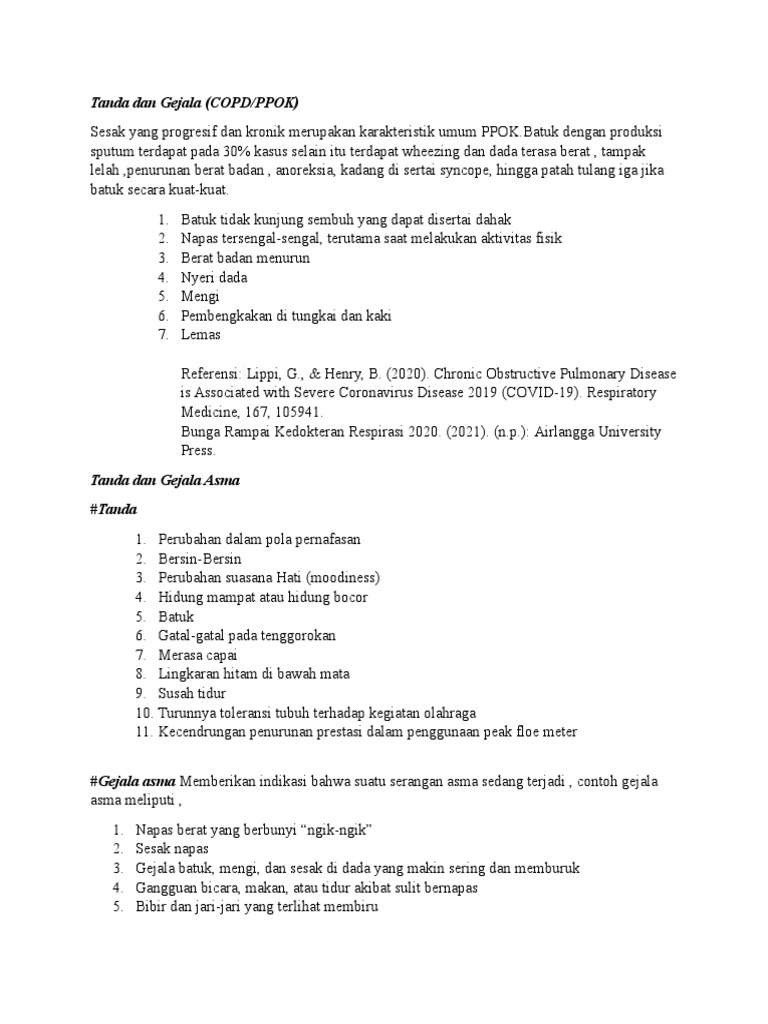 Tanda dan Gejala (COPD/PPOK)

Sesak yang progresif dan kronik merupakan karakteristik umum PPOK.Batuk dengan produksi sputum terdapat pada 30% kasus selain itu terdapat wheezing dan dada terasa berat , tampak lelah ,penurunan berat badan , anoreksia, kadang di sertai syncope, hingga patah tulang iga jika batuk secara kuat-kuat.

1. Batuk tidak kunjung sembuh yang dapat disertai dahak
2. Napas tersengal-sengal, terutama saat melakukan aktivitas fisik
3. Berat badan menurun
4. Nyeri dada
5. Mengi
6. Pembengkakan di tungkai dan kaki
7. Lemas

Referensi: Lippi, G., & Henry, B. (2020). Chronic Obstructive Pulmonary Disease is Associated with Severe Coronavirus Disease 2019 (COVID-19). Respiratory Medicine, 167, 105941.
Bunga Rampai Kedokteran Respirasi 2020. (2021). (n.p.): Airlangga University Press.

Tanda dan Gejala Asma

#Tanda

1. Perubahan dalam pola pernafasan
2. Bersin-Bersin
3. Perubahan suasana Hati (moodiness)
4. Hidung mampat atau hidung bocor
5. Batuk
6. Gatal-gatal pada tenggorokan
7. Merasa capai
8. Lingkaran hitam di bawah mata
9. Susah tidur
10. Turunnya toleransi tubuh terhadap kegiatan olahraga
11. Kecendrungan penurunan prestasi dalam penggunaan peak floe meter

#Gejala asma Memberikan indikasi bahwa suatu serangan asma sedang terjadi , contoh gejala asma meliputi ,

1. Napas berat yang berbunyi “ngik-ngik”
2. Sesak napas
3. Gejala batuk, mengi, dan sesak di dada yang makin sering dan memburuk
4. Gangguan bicara, makan, atau tidur akibat sulit bernapas
5. Bibir dan jari-jari yang terlihat membiru